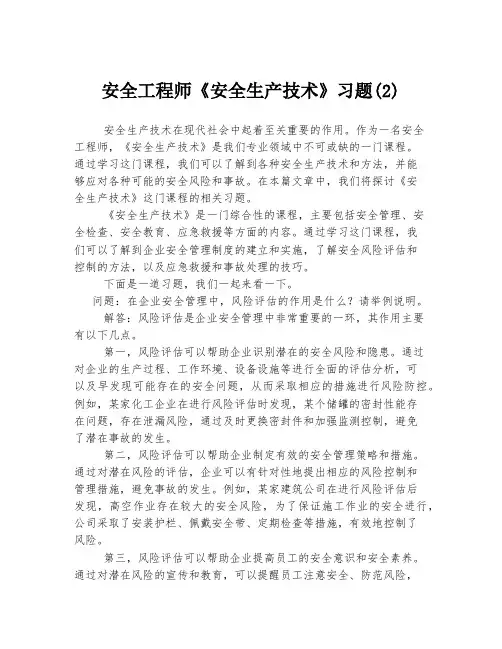 安全工程师《安全生产技术》习题(2)

安全生产技术在现代社会中起着至关重要的作用。作为一名安全工程师，《安全生产技术》是我们专业领域中不可或缺的一门课程。通过学习这门课程，我们可以了解到各种安全生产技术和方法，并能够应对各种可能的安全风险和事故。在本篇文章中，我们将探讨《安全生产技术》这门课程的相关习题。

《安全生产技术》是一门综合性的课程，主要包括安全管理、安全检查、安全教育、应急救援等方面的内容。通过学习这门课程，我们可以了解到企业安全管理制度的建立和实施，了解安全风险评估和控制的方法，以及应急救援和事故处理的技巧。

下面是一道习题，我们一起来看一下。

问题：在企业安全管理中，风险评估的作用是什么？请举例说明。

解答：风险评估是企业安全管理中非常重要的一环，其作用主要有以下几点。

第一，风险评估可以帮助企业识别潜在的安全风险和隐患。通过对企业的生产过程、工作环境、设备设施等进行全面的评估分析，可以及早发现可能存在的安全问题，从而采取相应的措施进行风险防控。例如，某家化工企业在进行风险评估时发现，某个储罐的密封性能存在问题，存在泄漏风险，通过及时更换密封件和加强监测控制，避免了潜在事故的发生。

第二，风险评估可以帮助企业制定有效的安全管理策略和措施。通过对潜在风险的评估，企业可以有针对性地提出相应的风险控制和管理措施，避免事故的发生。例如，某家建筑公司在进行风险评估后发现，高空作业存在较大的安全风险，为了保证施工作业的安全进行，公司采取了安装护栏、佩戴安全带、定期检查等措施，有效地控制了风险。

第三，风险评估可以帮助企业提高员工的安全意识和安全素养。通过对潜在风险的宣传和教育，可以提醒员工注意安全、防范风险，